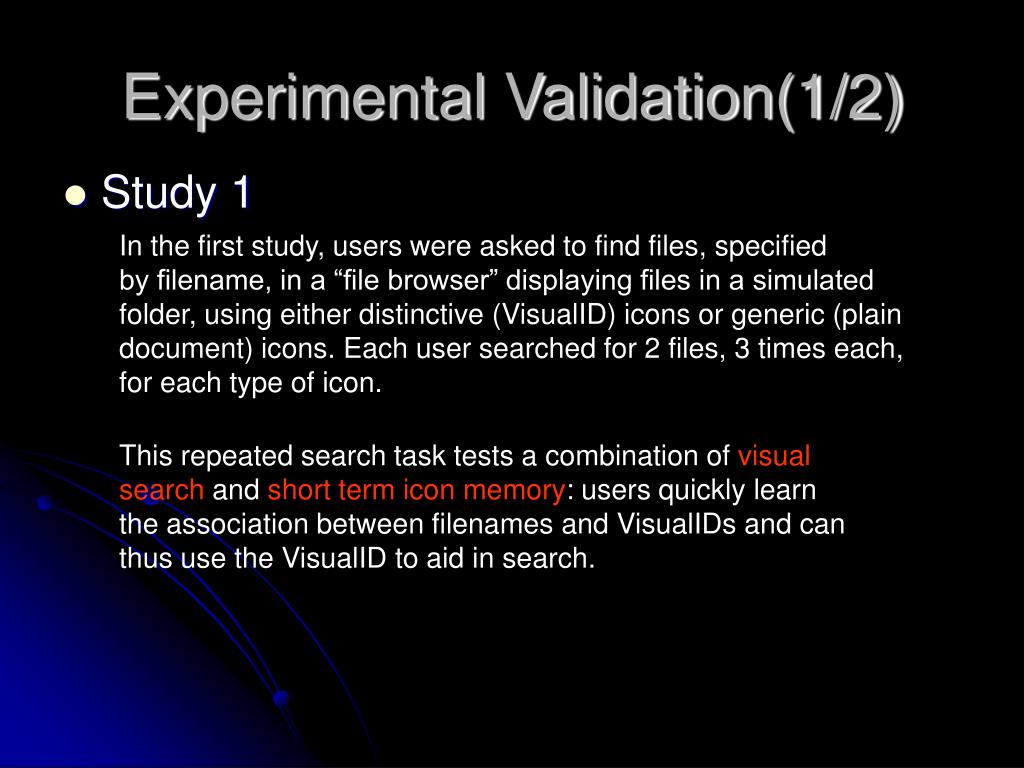 Experimental Validation(1/2)

Study 1

In the first study, users were asked to find files, specified by filename, in a “file browser” displaying files in a simulated folder, using either distinctive (VisualID) icons or generic (plain document) icons. Each user searched for 2 files, 3 times each, for each type of icon.

This repeated search task tests a combination of visual search and short term icon memory: users quickly learn the association between filenames and VisualIDs and can thus use the VisualID to aid in search.